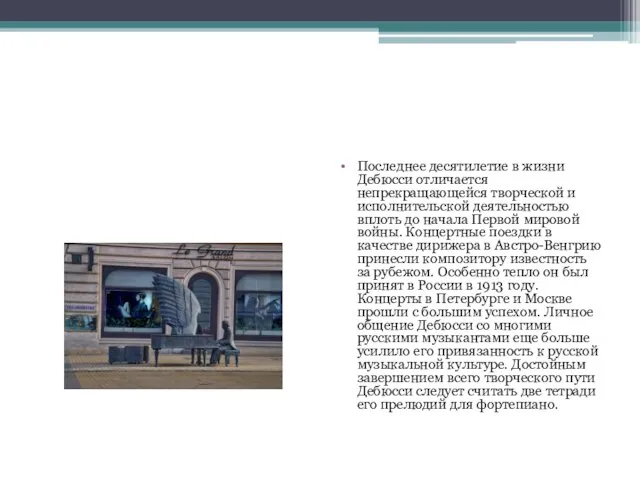 Le Grand

• Последнее десятилетие в жизни Дебюсси отличается непрекращающейся творческой и исполнительской деятельностью вплоть до начала Первой мировой войны. Концертные поездки в качестве дирижера в Австро-Венгрию принесли композитору известность за рубежом. Особенно тепло он был принят в России в 1913 году. Концерты в Петербурге и Москве прошли с большим успехом. Личное общение Дебюсси со многими русскими музыкантами еще больше усилило его привязанность к русской музыкальной культуре. Достойным завершением всего творческого пути Дебюсси следует считать две тетради его прелюдий для фортепиано.